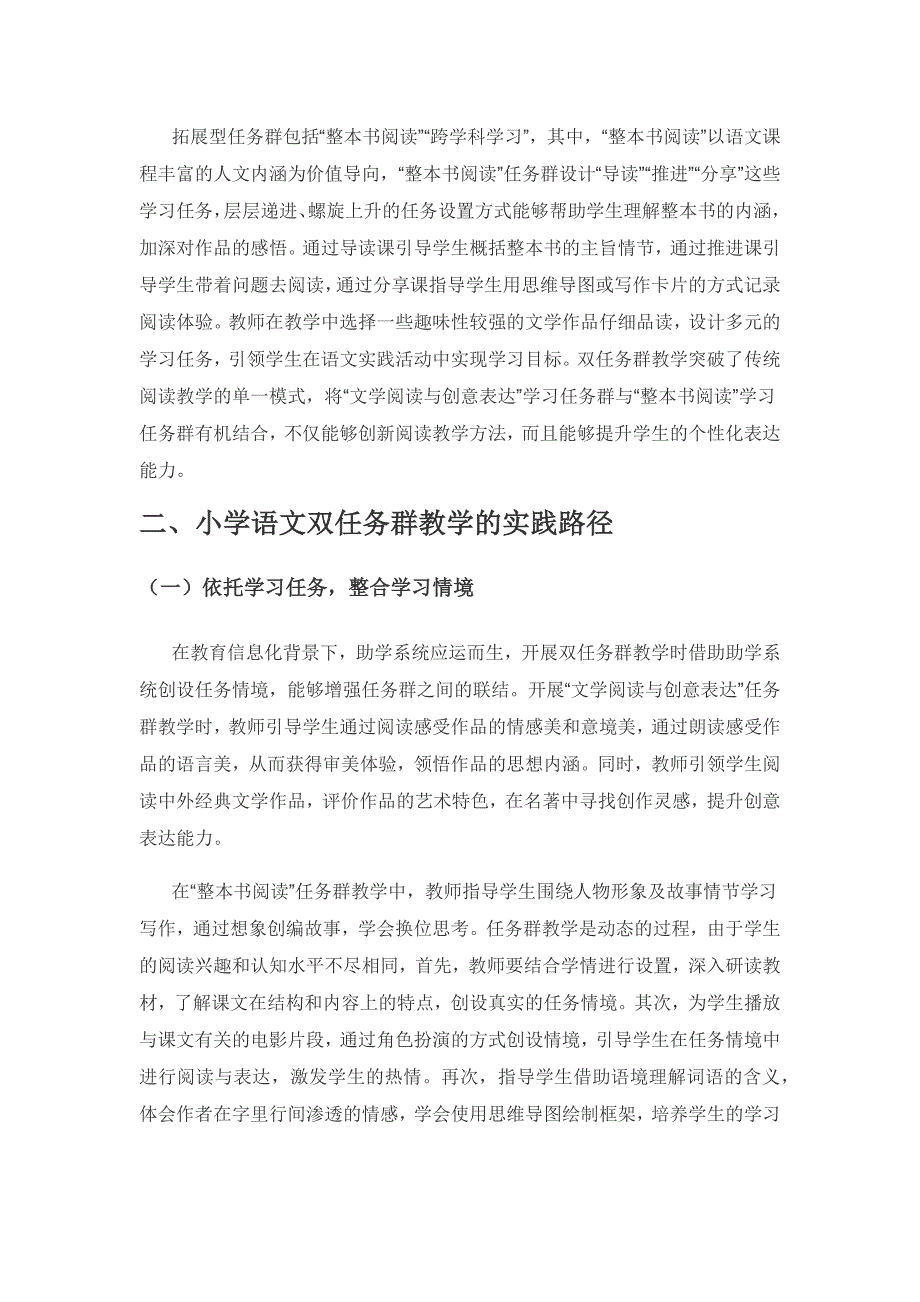 拓展型任务群包括“整本书阅读”“跨学科学习”，其中，“整本书阅读”以语文课程丰富的人文内涵为价值导向，“整本书阅读”任务群设计“导读”“推进”“分享”这些学习任务，层层递进、螺旋上升的任务设置方式能够帮助学生理解整本书的内涵，加深对作品的感悟。通过导读课引导学生概括整本书的主旨情节，通过推进课引导学生带着问题去阅读，通过分享课指导学生用思维导图或写作卡片的方式记录阅读体验。教师在教学中选择一些趣味性较强的文学作品仔细品读，设计多元的学习任务，引领学生在语文实践活动中实现学习目标。双任务群教学突破了传统阅读教学的单一模式，将“文学阅读与创意表达”学习任务群与“整本书阅读”学习任务群有机结合，不仅能够创新阅读教学方法，而且能够提升学生的个性化表达能力。

二、小学语文双任务群教学的实践路径

（一）依托学习任务，整合学习情境

在教育信息化背景下，助学系统应运而生，开展双任务群教学时借助助学系统创设任务情境，能够增强任务群之间的联结。开展“文学阅读与创意表达”任务群教学时，教师引导学生通过阅读感受作品的情感美和意境美，通过朗读感受作品的语言美，从而获得审美体验，领悟作品的思想内涵。同时，教师引领学生阅读中外经典文学作品，评价作品的艺术特色，在名著中寻找创作灵感，提升创意表达能力。

在“整本书阅读”任务群教学中，教师指导学生围绕人物形象及故事情节学习写作，通过想象创编故事，学会换位思考。任务群教学是动态的过程，由于学生的阅读兴趣和认知水平不尽相同，首先，教师要结合学情进行设置，深入研读教材，了解课文在结构和内容上的特点，创设真实的任务情境。其次，为学生播放与课文有关的电影片段，通过角色扮演的方式创设情境，引导学生在任务情境中进行阅读与表达，激发学生的热情。再次，指导学生借助语境理解词语的含义，体会作者在字里行间渗透的情感，学会使用思维导图绘制框架，培养学生的学习